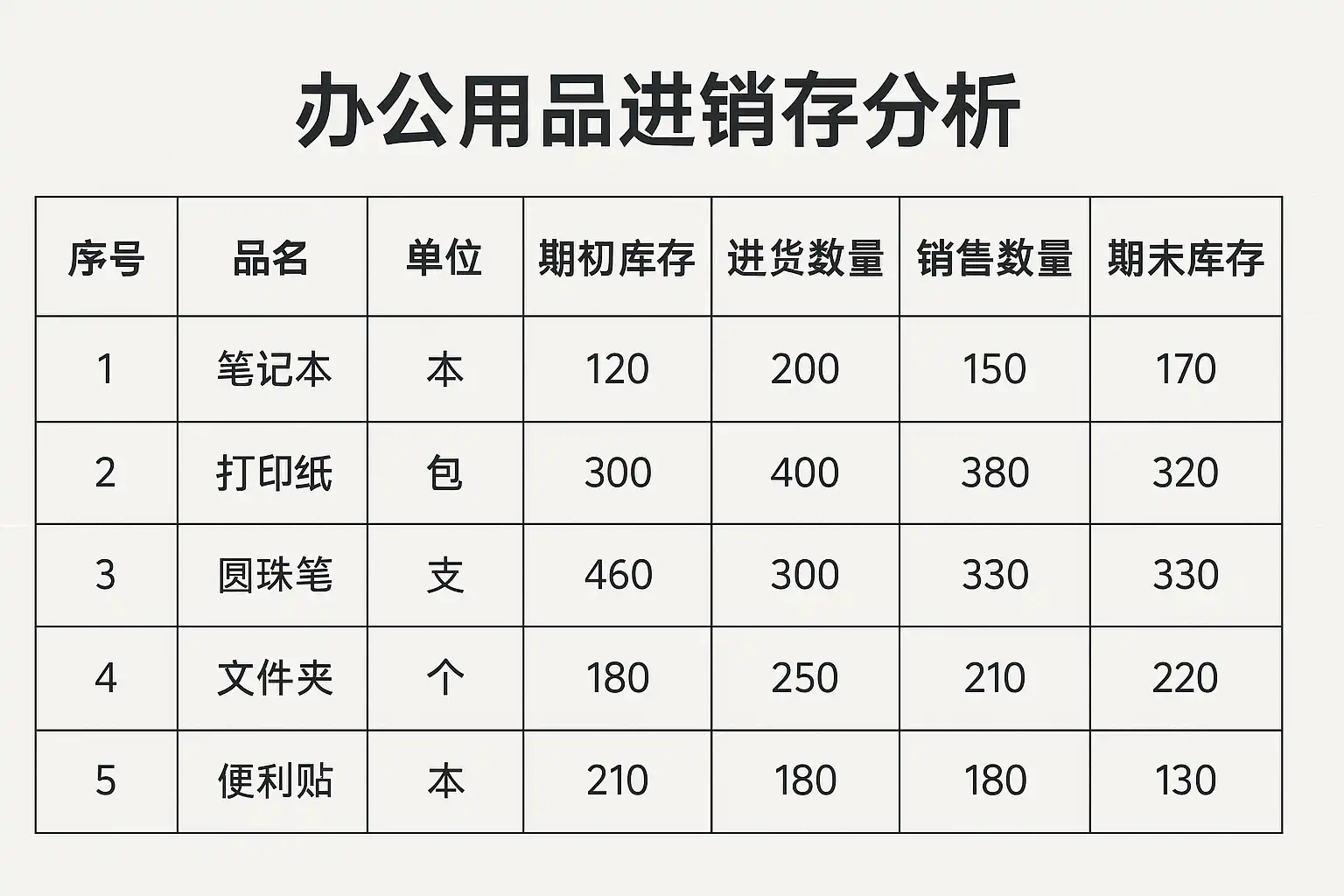 办公用品进销存分析

| 序号 | 品名 | 单位 | 期初库存 | 进货数量 | 销售数量 | 期末库存 |
|---|---|---|---|---|---|---|
| 1 | 笔记本 | 本 | 120 | 200 | 150 | 170 |
| 2 | 打印纸 | 包 | 300 | 400 | 380 | 320 |
| 3 | 圆珠笔 | 支 | 460 | 300 | 330 | 330 |
| 4 | 文件夹 | 个 | 180 | 250 | 210 | 220 |
| 5 | 便利贴 | 本 | 210 | 180 | 180 | 130 |